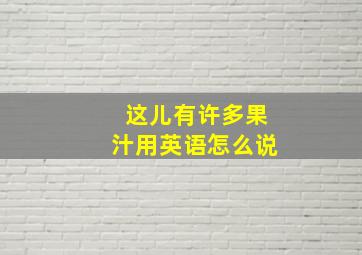 这儿有许多果汁用英语怎么说